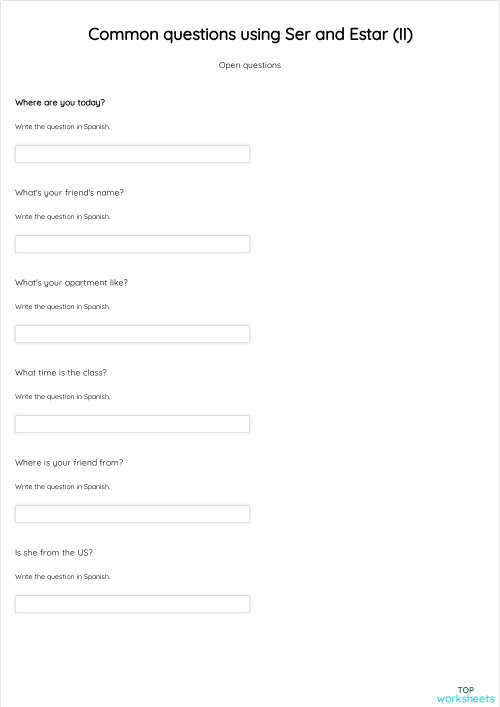 Common questions using Ser and Estar (II)

Open questions

Where are you today?

Write the question in Spanish.

What's your friend's name?

Write the question in Spanish.

What's your apartment like?

Write the question in Spanish.

What time is the class?

Write the question in Spanish.

Where is your friend from?

Write the question in Spanish.

Is she from the US?

Write the question in Spanish.

TOP worksheets